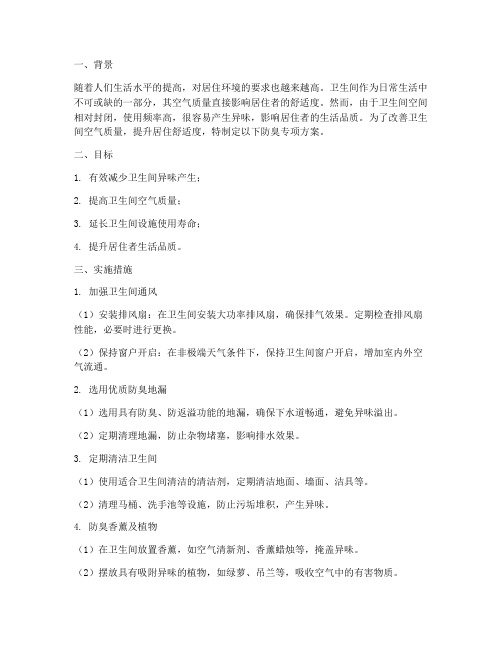 一、背景

随着人们生活水平的提高，对居住环境的要求也越来越高。卫生间作为日常生活中不可或缺的一部分，其空气质量直接影响居住者的舒适度。然而，由于卫生间空间相对封闭，使用频率高，很容易产生异味，影响居住者的生活品质。为了改善卫生间空气质量，提升居住舒适度，特制定以下防臭专项方案。

二、目标

1. 有效减少卫生间异味产生；

2. 提高卫生间空气质量；

3. 延长卫生间设施使用寿命；

4. 提升居住者生活品质。

三、实施措施

1. 加强卫生间通风

（1）安装排风扇：在卫生间安装大功率排风扇，确保排气效果。定期检查排风扇性能，必要时进行更换。

（2）保持窗户开启：在非极端天气条件下，保持卫生间窗户开启，增加室内外空气流通。

2. 选用优质防臭地漏

（1）选用具有防臭、防返溢功能的地漏，确保下水道畅通，避免异味溢出。

（2）定期清理地漏，防止杂物堵塞，影响排水效果。

3. 定期清洁卫生间

（1）使用适合卫生间清洁的清洁剂，定期清洁地面、墙面、洁具等。

（2）清理马桶、洗手池等设施，防止污垢堆积，产生异味。

4. 防臭香薰及植物

（1）在卫生间放置香薰，如空气清新剂、香薰蜡烛等，掩盖异味。

（2）摆放具有吸附异味的植物，如绿萝、吊兰等，吸收空气中的有害物质。